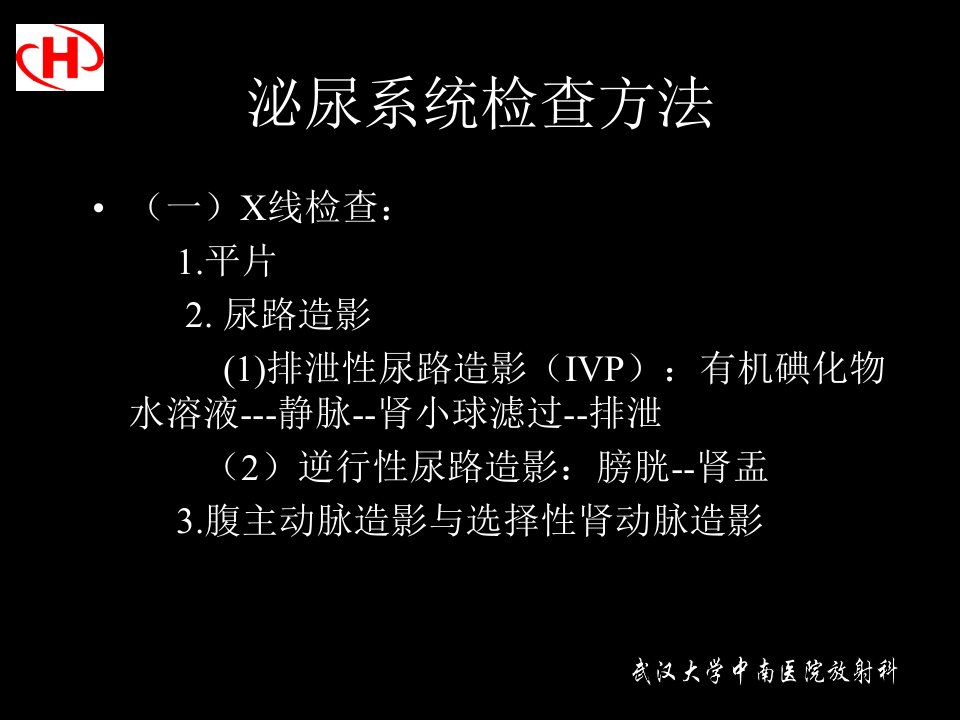 H

泌尿系统检查方法

• （一）X线检查：

1.平片

2. 尿路造影

(1)排泄性尿路造影（IVP）：有机碘化物水溶液---静脉--肾小球滤过--排泄

（2）逆行性尿路造影：膀胱--肾盂

3.腹主动脉造影与选择性肾动脉造影

武汉大学中南医院放射科